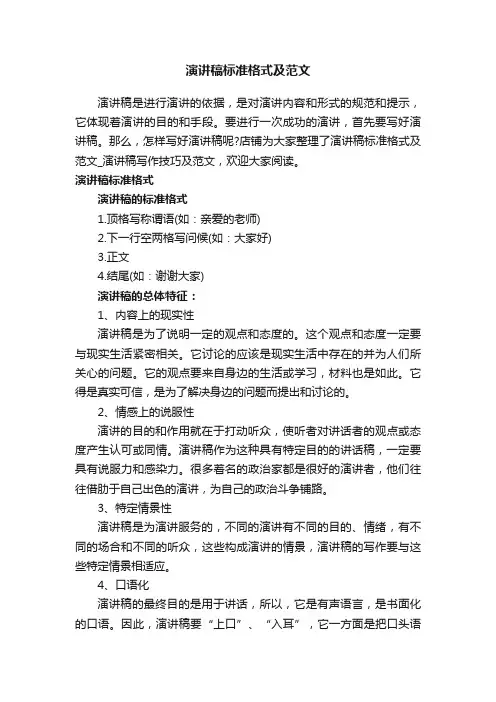 演讲稿标准格式及范文

演讲稿是进行演讲的依据，是对演讲内容和形式的规范和提示，它体现着演讲的目的和手段。要进行一次成功的演讲，首先要写好演讲稿。那么，怎样写好演讲稿呢?店铺为大家整理了演讲稿标准格式及范文_演讲稿写作技巧及范文，欢迎大家阅读。

演讲稿标准格式

演讲稿的标准格式

1.顶格写称谓语(如：亲爱的老师)

2.下一行空两格写问候(如：大家好)

3.正文

4.结尾(如：谢谢大家)

演讲稿的总体特征：

1、内容上的现实性

演讲稿是为了说明一定的观点和态度的。这个观点和态度一定要与现实生活紧密相关。它讨论的应该是现实生活中存在的并为人们所关心的问题。它的观点要来自身边的生活或学习，材料也是如此。它得是真实可信，是为了解决身边的问题而提出和讨论的。

2、情感上的说服性

演讲的目的和作用就在于打动听众，使听者对讲话者的观点或态度产生认可或同情。演讲稿作为这种具有特定目的的讲话稿，一定要具有说服力和感染力。很多著名的政治家都是很好的演讲者，他们往往借助于自己出色的演讲，为自己的政治斗争铺路。

3、特定情景性

演讲稿是为演讲服务的，不同的演讲有不同的目的、情绪，有不同的场合和不同的听众，这些构成演讲的情景，演讲稿的写作要与这些特定情景相适应。

4、口语化

演讲稿的最终目的是用于讲话，所以，它是有声语言，是书面化的口语。因此，演讲稿要“上口”、“入耳”，它一方面是把口头语